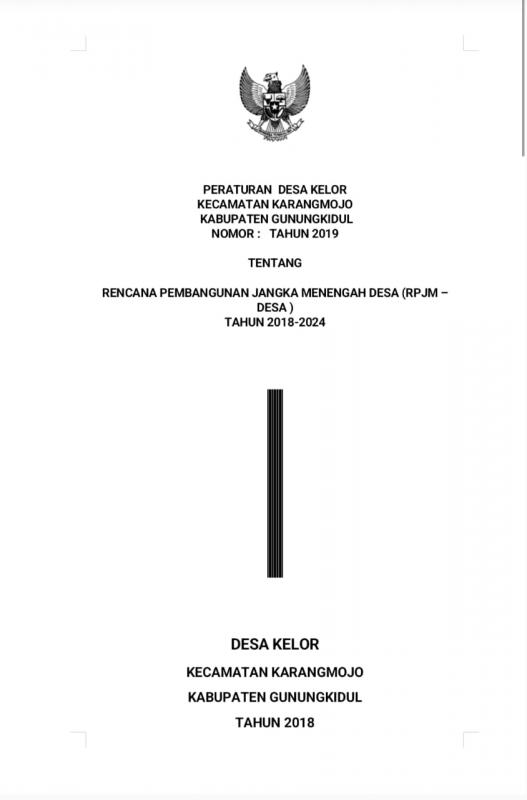 PERATURAN DESA KELOR
KECAMATAN KARANGMOJO
KABUPATEN GUNUNGKIDUL
NOMOR : TAHUN 2019

TENTANG

RENCANA PEMBANGUNAN JANGKA MENENGAH DESA (RPJM – DESA )
TAHUN 2018-2024

DESA KELOR

KECAMATAN KARANGMOJO

KABUPATEN GUNUNGKIDUL

TAHUN 2018